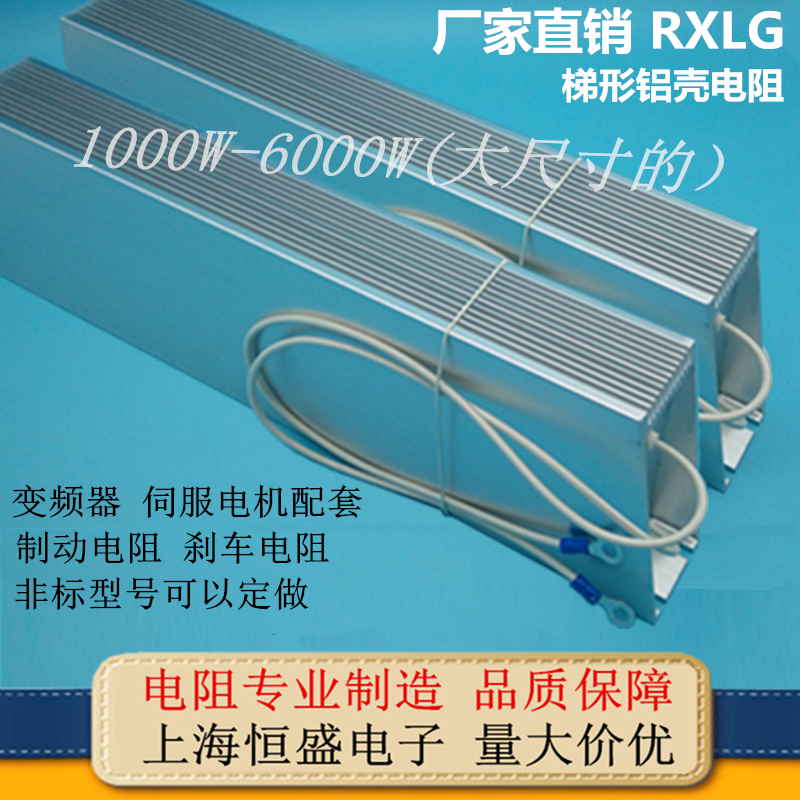 厂家直销 RXLG
梯形铝壳电阻

1000W-6000W(大尺寸的)

变频器 伺服电机配套
制动电阻 刹车电阻
非标型号可以定做

电阻专业制造 品质保障
上海恒盛电子 量大价优